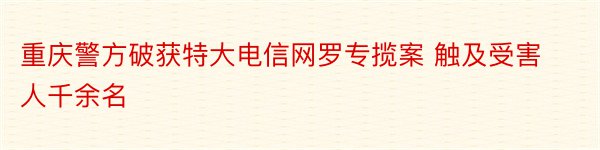 重庆警方破获特大电信网罗专揽案 触及受害人千余名